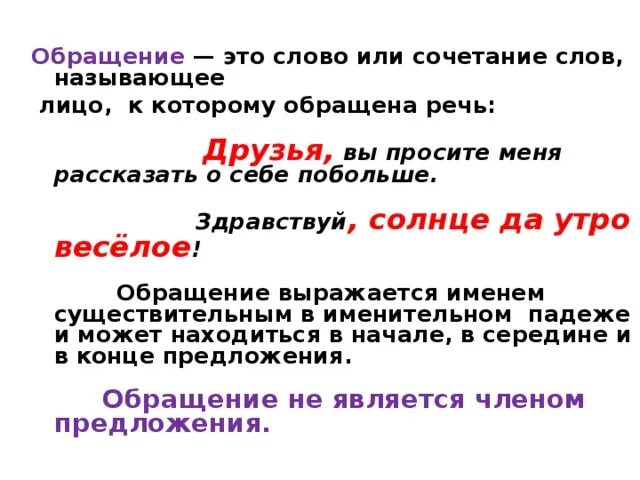 Обращение — это слово или сочетание слов, называющее
лицо, к которому обращена речь:

Друзья, вы просите меня рассказать о себе побольше.

Здравствуй, солнце да утро весёлое!

Обращение выражается именем существительным в именительном падеже и может находиться в начале, в середине и в конце предложения.

Обращение не является членом предложения.